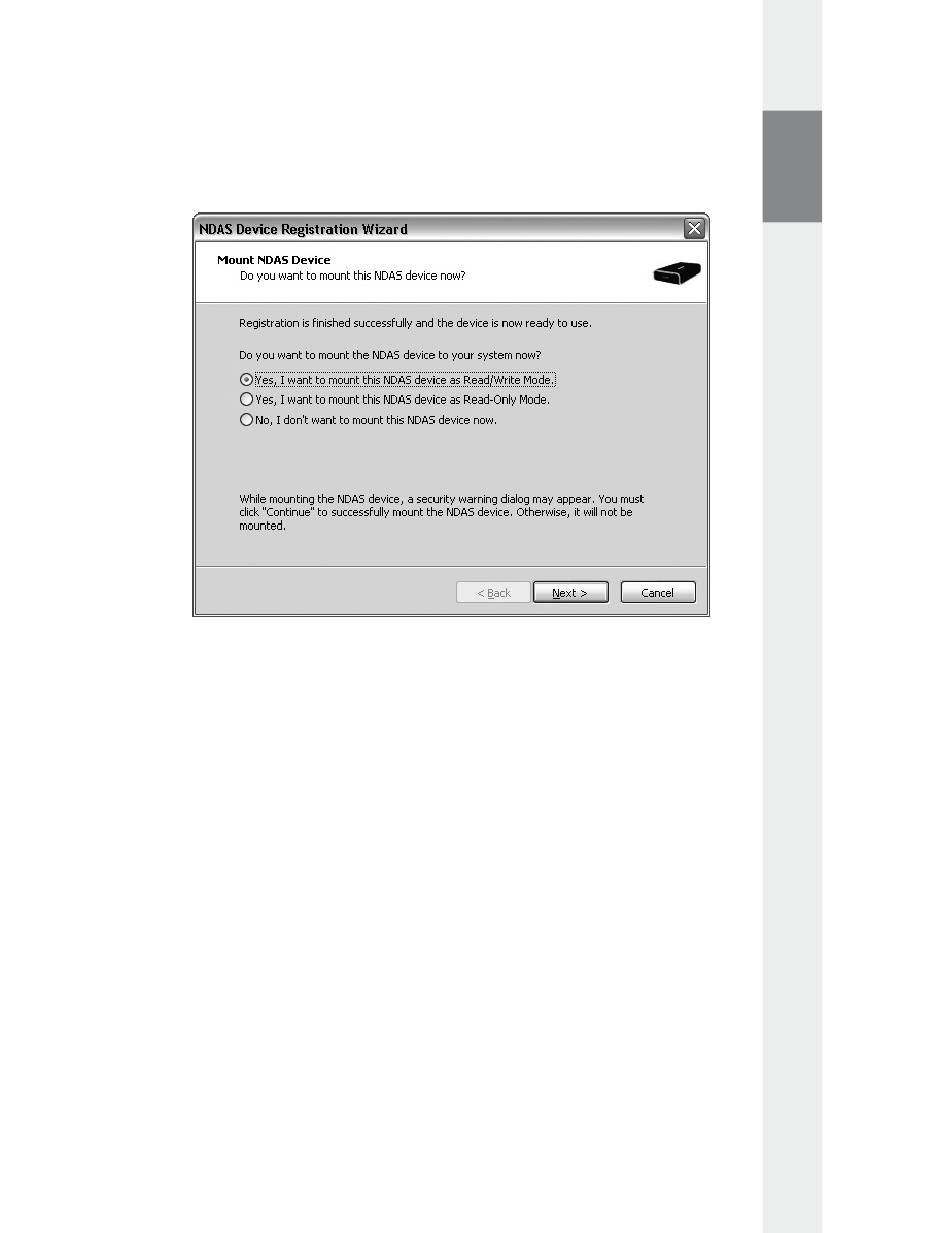 NDAS Device Registration Wizard

Mount NDAS Device
Do you want to mount this NDAS device now?

Registration is finished successfully and the device is now ready to use.

Do you want to mount the NDAS device to your system now?

Yes, I want to mount this NDAS device as Read/Write Mode.
Yes, I want to mount this NDAS device as Read-Only Mode.
No, I don't want to mount this NDAS device now.

While mounting the NDAS device, a security warning dialog may appear. You must click "Continue" to successfully mount the NDAS device. Otherwise, it will not be mounted.

< Back
Next >
Cancel